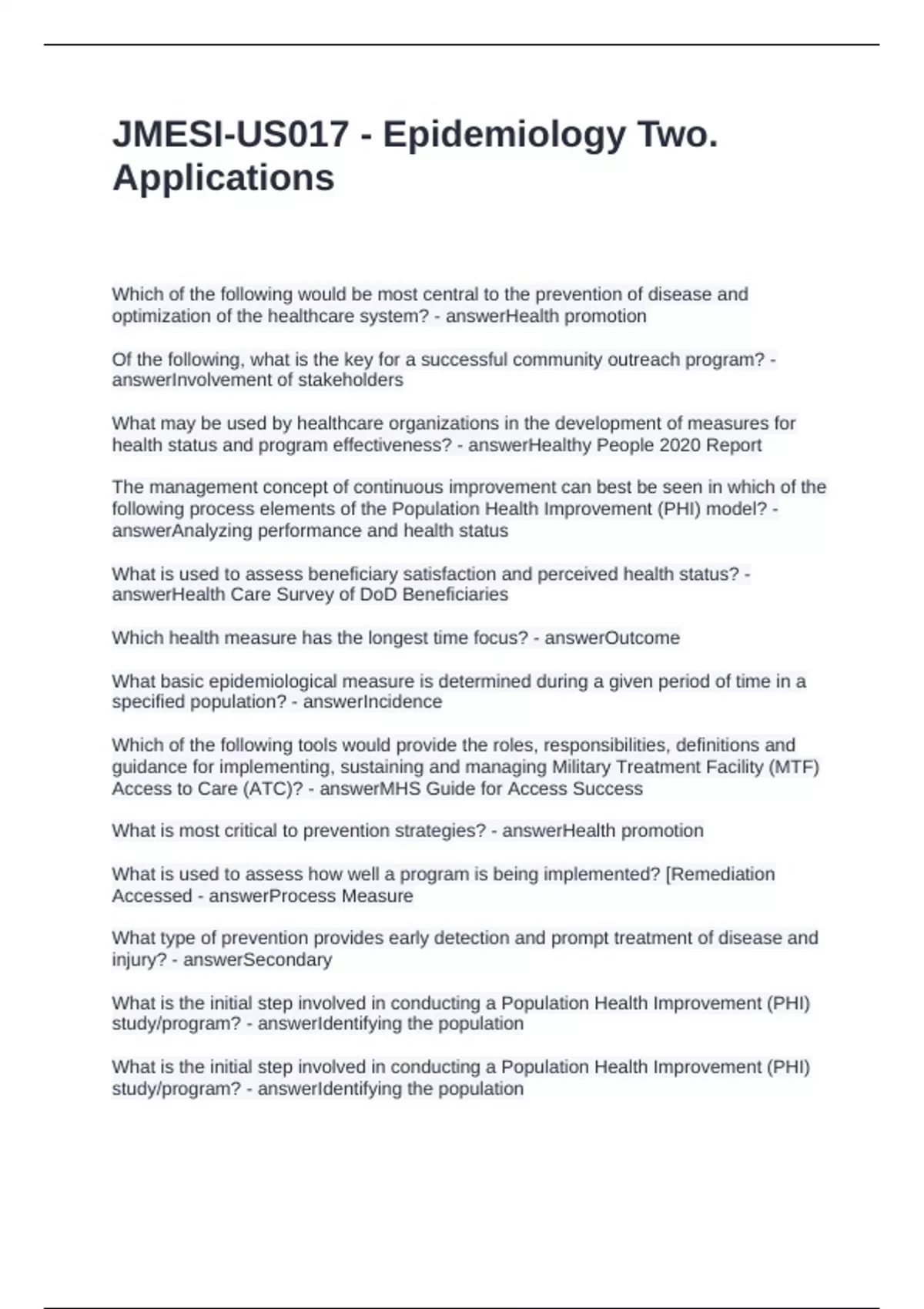 JMESI-US017 - Epidemiology Two. Applications

Which of the following would be most central to the prevention of disease and optimization of the healthcare system? - answerHealth promotion

Of the following, what is the key for a successful community outreach program? - answerInvolvement of stakeholders

What may be used by healthcare organizations in the development of measures for health status and program effectiveness? - answerHealthy People 2020 Report

The management concept of continuous improvement can best be seen in which of the following process elements of the Population Health Improvement (PHI) model? - answerAnalyzing performance and health status

What is used to assess beneficiary satisfaction and perceived health status? - answerHealth Care Survey of DoD Beneficiaries

Which health measure has the longest time focus? - answerOutcome

What basic epidemiological measure is determined during a given period of time in a specified population? - answerIncidence

Which of the following tools would provide the roles, responsibilities, definitions and guidance for implementing, sustaining and managing Military Treatment Facility (MTF) Access to Care (ATC)? - answerMHS Guide for Access Success

What is most critical to prevention strategies? - answerHealth promotion

What is used to assess how well a program is being implemented? [Remediation Accessed - answerProcess Measure

What type of prevention provides early detection and prompt treatment of disease and injury? - answerSecondary

What is the initial step involved in conducting a Population Health Improvement (PHI) study/program? - answerIdentifying the population

What is the initial step involved in conducting a Population Health Improvement (PHI) study/program? - answerIdentifying the population